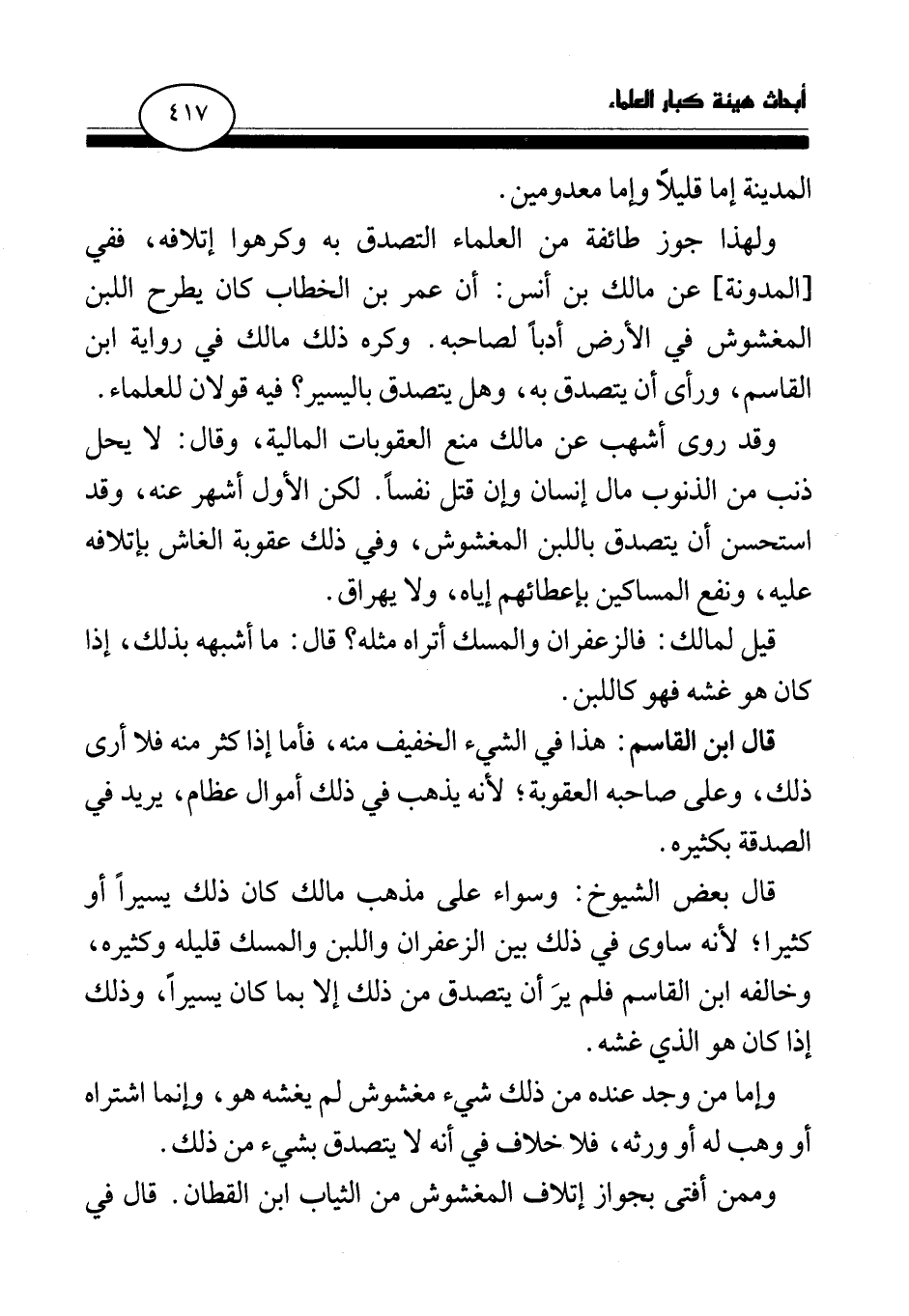 أبحاث هيئة كبار العلماء

٤١٧

المدينة إما قليلاً وإما معدومين.

ولهذا جوز طائفة من العلماء التصدق به وكرهوا إتلافه، ففي [المدونة] عن مالك بن أنس: أن عمر بن الخطاب كان يطرح اللبن المغشوش في الأرض أدباً لصاحبه. وكره ذلك مالك في رواية ابن القاسم، ورأى أن يتصدق به، وهل يتصدق باليسير؟ فيه قولان للعلماء.

وقد روى أشهب عن مالك منع العقوبات المالية، وقال: لا يحل ذنب من الذنوب مال إنسان وإن قتل نفساً. لكن الأول أشهر عنه، وقد استحسن أن يتصدق باللبن المغشوش، وفي ذلك عقوبة الغاش بإتلافه عليه، ونفع المساكين بإعطائهم إياه، ولا يهراق.

قيل لمالك: فالزعفران والمسك أتراه مثله؟ قال: ما أشبهه بذلك، إذا كان هو غشه فهو كاللبن.

قال ابن القاسم: هذا في الشيء الخفيف منه، فأما إذا كثر منه فلا أرى ذلك، وعلى صاحبه العقوبة؛ لأنه يذهب في ذلك أموال عظام، يريد في الصدقة بكثيره.

قال بعض الشيوخ: وسواء على مذهب مالك كان ذلك يسيراً أو كثيرا؛ لأنه ساوى في ذلك بين الزعفران واللبن والمسك قليله وكثيره، وخالفه ابن القاسم فلم يرَ أن يتصدق من ذلك إلا بما كان يسيراً، وذلك إذا كان هو الذي غشه.

وإما من وجد عنده من ذلك شيء مغشوش لم يغشه هو، وإنما اشتراه أو وهب له أو ورثه، فلا خلاف في أنه لا يتصدق بشيء من ذلك.

وممن أفتى بجواز إتلاف المغشوش من الثياب ابن القطان. قال في